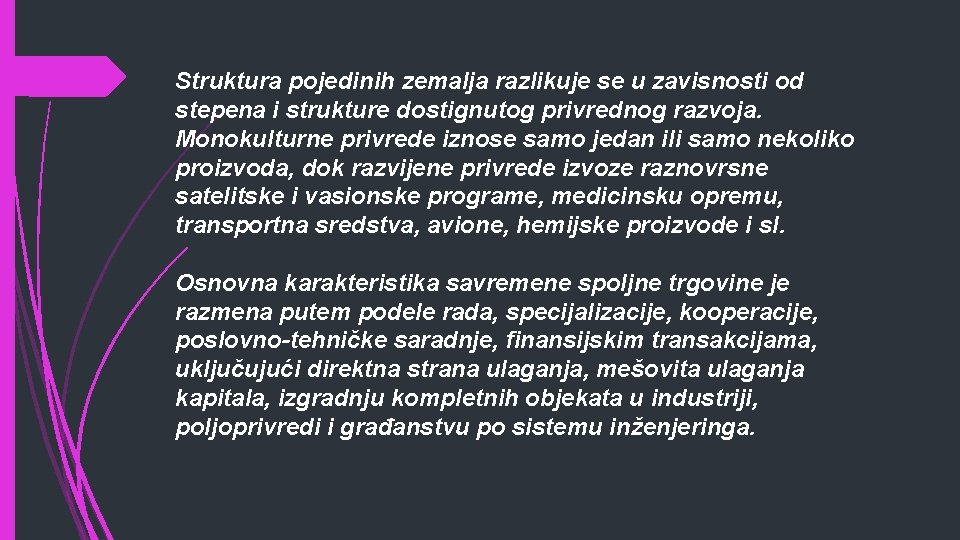 Struktura pojedinih zemalja razlikuje se u zavisnosti od stepena i strukture dostignutog privrednog razvoja. Monokulturne privrede iznose samo jedan ili samo nekoliko proizvoda, dok razvijene privrede izvoze raznovrsne satelitske i vasionske programe, medicinsku opremu, transportna sredstva, avione, hemijske proizvode i sl.

Osnovna karakteristika savremene spoljne trgovine je razmena putem podele rada, specijalizacije, kooperacije, poslovno-tehničke saradnje, finansijskim transakcijama, uključujući direktna strana ulaganja, mešovita ulaganja kapitala, izgradnju kompletnih objekata u industriji, poljoprivredi i građanstvu po sistemu inženjeringa.